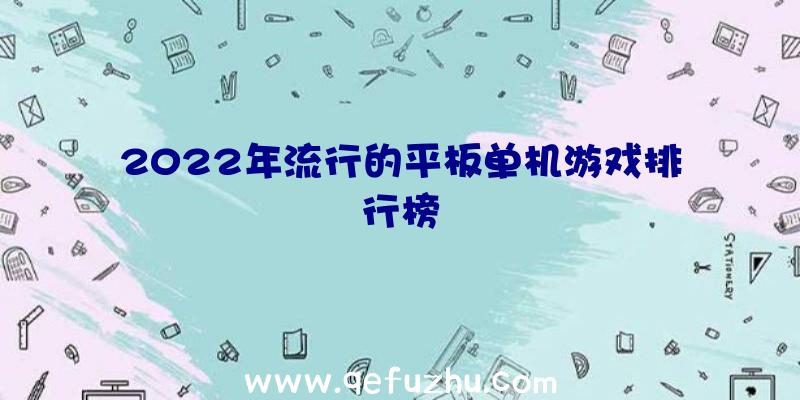 2022年流行的平板单机游戏排行榜

STATIONERY

www.qefuzhu.com